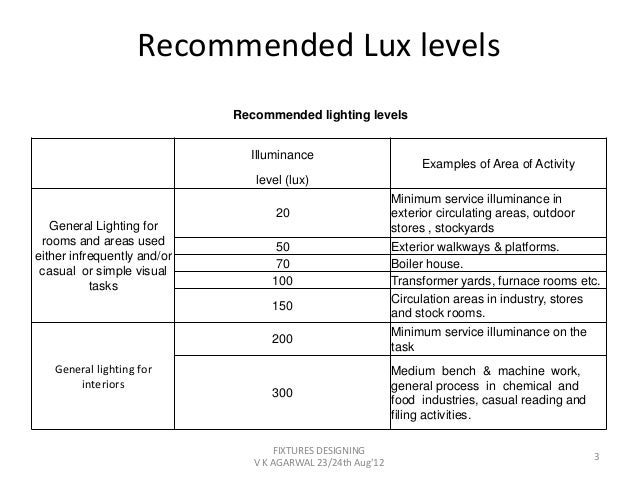 Recommended Lux levels

Recommended lighting levels

| | Illuminance level (lux) | Examples of Area of Activity |
|---|---|---|
| General Lighting for rooms and areas used either infrequently and/or casual or simple visual tasks | 20 | Minimum service illuminance in exterior circulating areas, outdoor stores , stockyards |
| | 50 | Exterior walkways & platforms. |
| | 70 | Boiler house. |
| | 100 | Transformer yards, furnace rooms etc. |
| | 150 | Circulation areas in industry, stores and stock rooms. |
| General lighting for interiors | 200 | Minimum service illuminance on the task |
| | 300 | Medium bench & machine work, general process in chemical and food industries, casual reading and filing activities. |

FIXTURES DESIGNING
V K AGARWAL 23/24th Aug'12

3